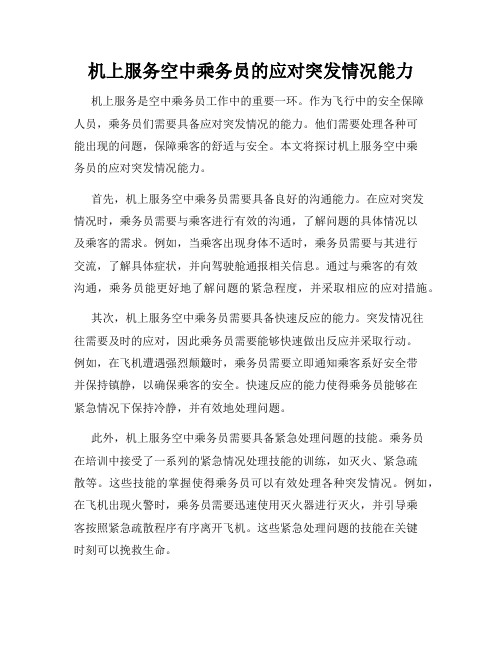 机上服务空中乘务员的应对突发情况能力

机上服务是空中乘务员工作中的重要一环。作为飞行中的安全保障人员，乘务员们需要具备应对突发情况的能力。他们需要处理各种可能出现的问题，保障乘客的舒适与安全。本文将探讨机上服务空中乘务员的应对突发情况能力。

首先，机上服务空中乘务员需要具备良好的沟通能力。在应对突发情况时，乘务员需要与乘客进行有效的沟通，了解问题的具体情况以及乘客的需求。例如，当乘客出现身体不适时，乘务员需要与其进行交流，了解具体症状，并向驾驶舱通报相关信息。通过与乘客的有效沟通，乘务员能更好地了解问题的紧急程度，并采取相应的应对措施。

其次，机上服务空中乘务员需要具备快速反应的能力。突发情况往往需要及时的应对，因此乘务员需要能够快速做出反应并采取行动。例如，在飞机遭遇强烈颠簸时，乘务员需要立即通知乘客系好安全带并保持镇静，以确保乘客的安全。快速反应的能力使得乘务员能够在紧急情况下保持冷静，并有效地处理问题。

此外，机上服务空中乘务员需要具备紧急处理问题的技能。乘务员在培训中接受了一系列的紧急情况处理技能的训练，如灭火、紧急疏散等。这些技能的掌握使得乘务员可以有效处理各种突发情况。例如，在飞机出现火警时，乘务员需要迅速使用灭火器进行灭火，并引导乘客按照紧急疏散程序有序离开飞机。这些紧急处理问题的技能在关键时刻可以挽救生命。